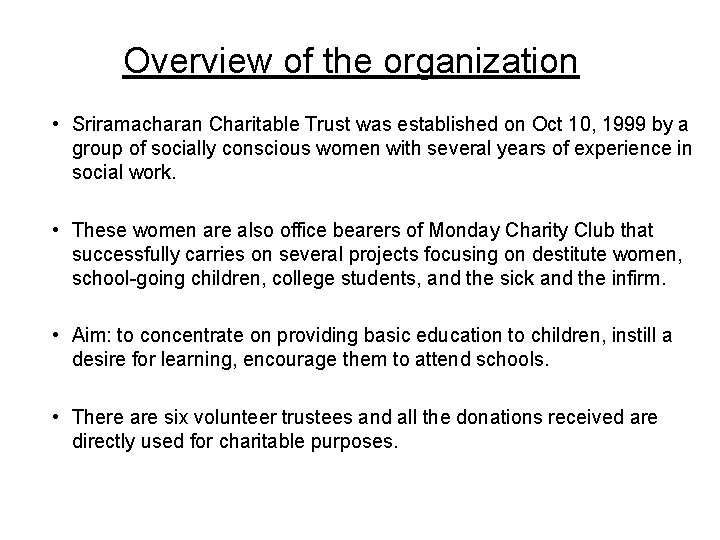 Overview of the organization

• Sriramacharan Charitable Trust was established on Oct 10, 1999 by a group of socially conscious women with several years of experience in social work.

• These women are also office bearers of Monday Charity Club that successfully carries on several projects focusing on destitute women, school-going children, college students, and the sick and the infirm.

• Aim: to concentrate on providing basic education to children, instill a desire for learning, encourage them to attend schools.

• There are six volunteer trustees and all the donations received are directly used for charitable purposes.